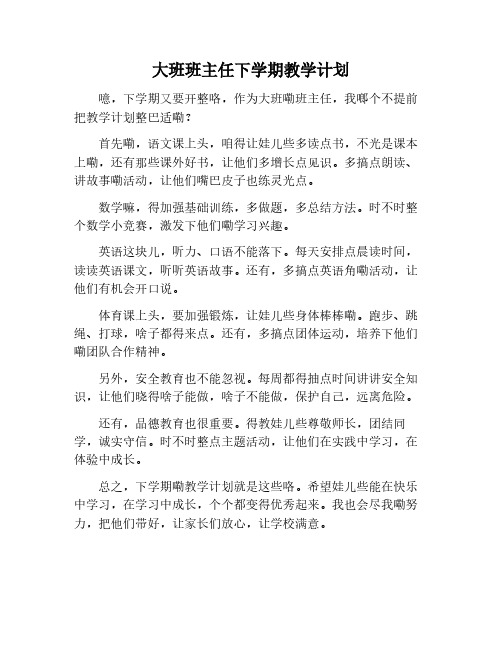 大班班主任下学期教学计划

噫，下学期又要开整咯，作为大班嘞班主任，我哪个不提前把教学计划整巴适嘞？

首先嘞，语文课上头，咱得让娃儿些多读点书，不光是课本上嘞，还有那些课外好书，让他们多增长点见识。多搞点朗读、讲故事嘞活动，让他们嘴巴皮子也练灵光点。

数学嘛，得加强基础训练，多做题，多总结方法。时不时整个数学小竞赛，激发下他们嘞学习兴趣。

英语这块儿，听力、口语不能落下。每天安排点晨读时间，读读英语课文，听听英语故事。还有，多搞点英语角嘞活动，让他们有机会开口说。

体育课上头，要加强锻炼，让娃儿些身体棒棒嘞。跑步、跳绳、打球，啥子都得来点。还有，多搞点团体运动，培养下他们嘞团队合作精神。

另外，安全教育也不能忽视。每周都得抽点时间讲讲安全知识，让他们晓得啥子能做，啥子不能做，保护自己，远离危险。

还有，品德教育也很重要。得教娃儿些尊敬师长，团结同学，诚实守信。时不时整点主题活动，让他们在实践中学习，在体验中成长。

总之，下学期嘞教学计划就是这些咯。希望娃儿些能在快乐中学习，在学习中成长，个个都变得优秀起来。我也会尽我嘞努力，把他们带好，让家长们放心，让学校满意。